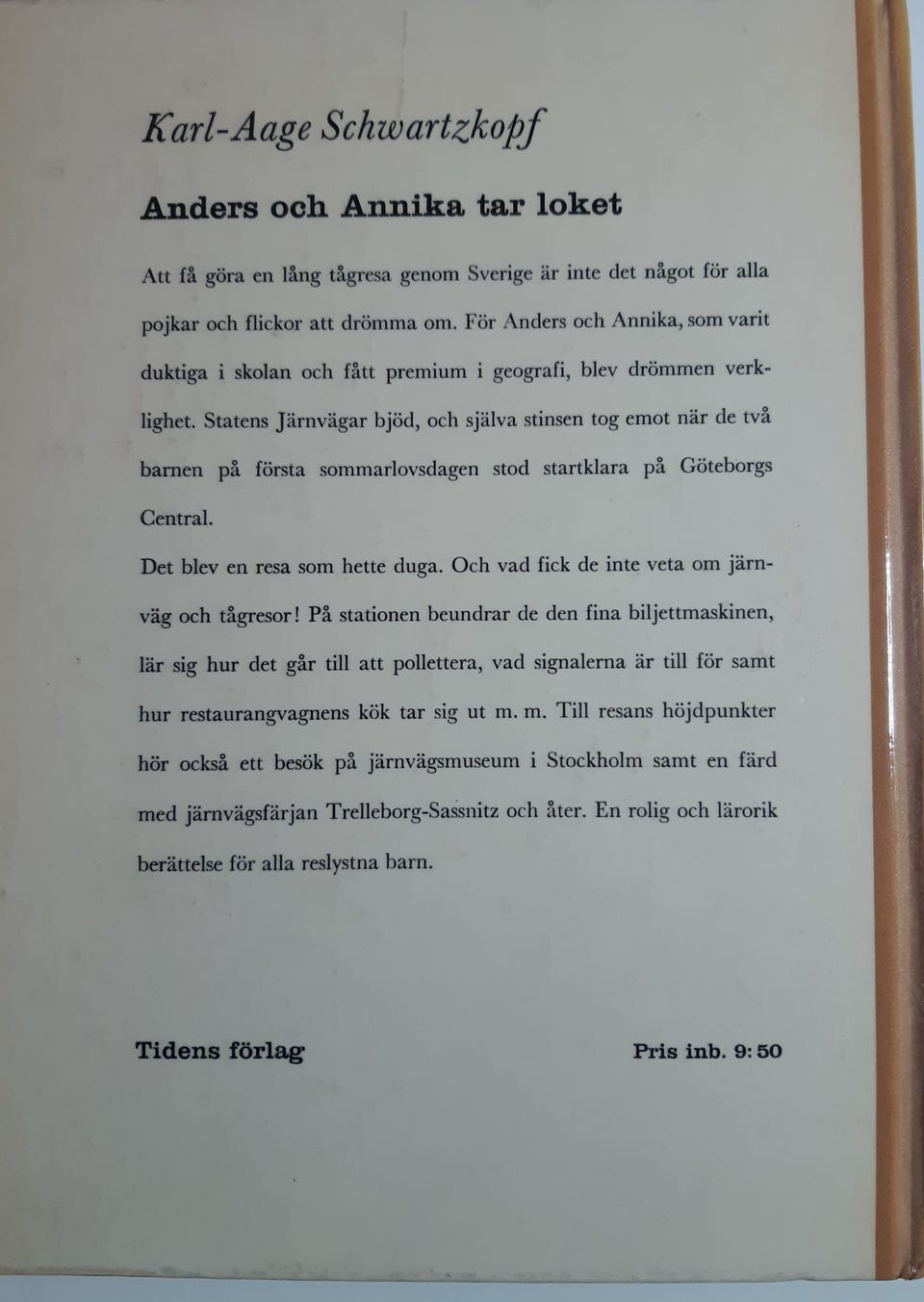 Karl-Aage Schwartzkopf

Anders och Annika tar loket

Att få göra en lång tågresa genom Sverige är inte det något för alla pojkar och flickor att drömma om. För Anders och Annika, som varit duktiga i skolan och fått premium i geografi, blev drömmen verklighet. Statens Järnvägar bjöd, och själva stinsen tog emot när de två barnen på första sommarlovsdagen stod startklara på Göteborgs Central.

Det blev en resa som hette duga. Och vad fick de inte veta om järnväg och tågresor! På stationen beundrar de den fina biljettmaskinen, lär sig hur det går till att pollettera, vad signalerna är till för samt hur restaurangvagnens kök tar sig ut m. m. Till resans höjdpunkter hör också ett besök på järnvägsmuseum i Stockholm samt en färd med järnvägsfärjan Trelleborg-Sassnitz och åter. En rolig och lärorik berättelse för alla reslystna barn.

Tidens förlag

Pris inb. 9:50